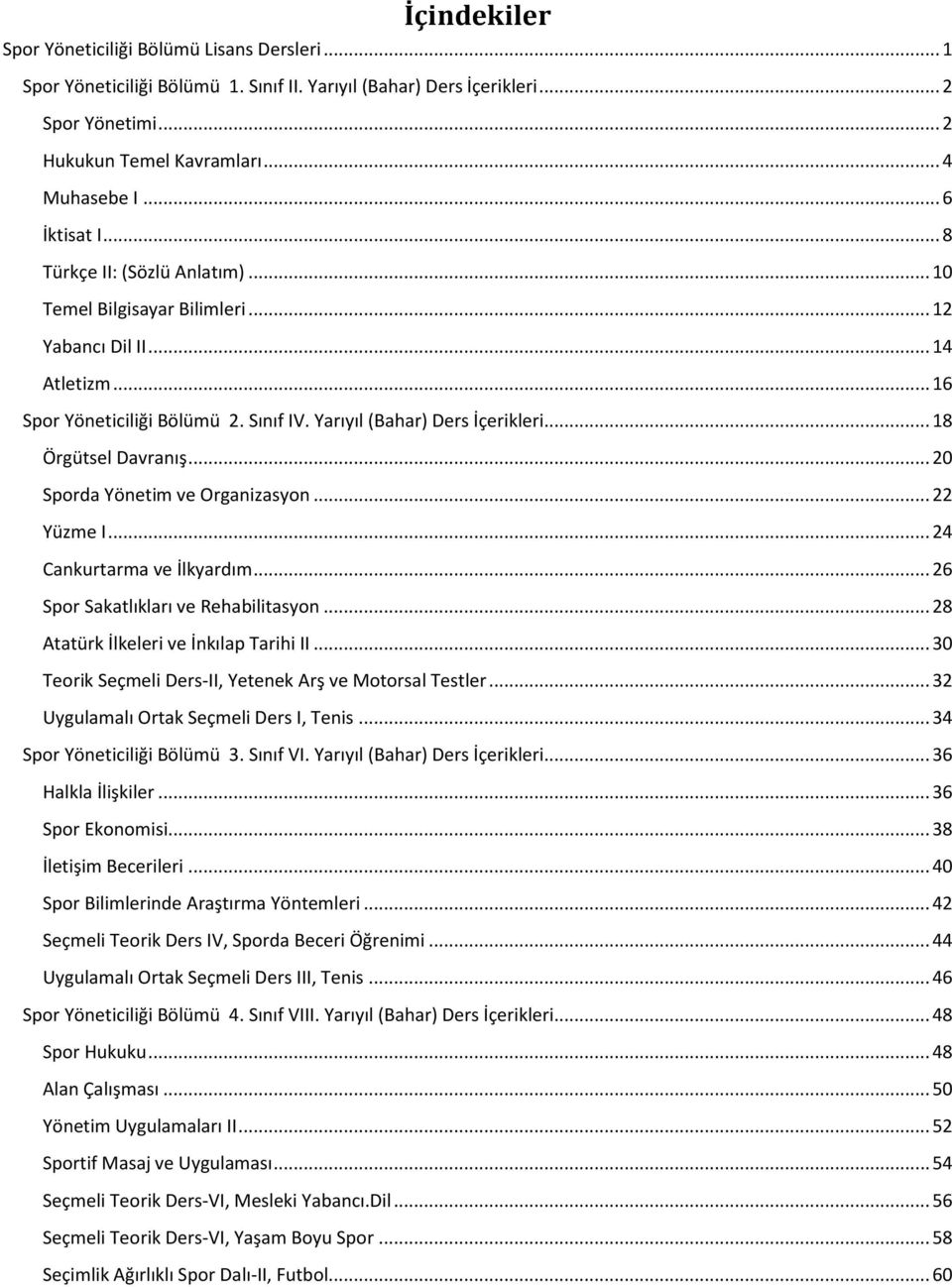 İçindekiler

Spor Yöneticiliği Bölümü Lisans Dersleri ... 1
Spor Yöneticiliği Bölümü 1. Sınıf II. Yarıyıl (Bahar) Ders İçerikleri ... 2
Spor Yönetimi ... 2
Hukukun Temel Kavramları ... 4
Muhasebe I ... 6
İktisat I ... 8
Türkçe II: (Sözlü Anlatım) ... 10
Temel Bilgisayar Bilimleri ... 12
Yabancı Dil II ... 14
Atletizm ... 16
Spor Yöneticiliği Bölümü 2. Sınıf IV. Yarıyıl (Bahar) Ders İçerikleri ... 18
Örgütsel Davranış ... 20
Sporda Yönetim ve Organizasyon ... 22
Yüzme I ... 24
Cankurtarma ve İlkyardım ... 26
Spor Sakatlıkları ve Rehabilitasyon ... 28
Atatürk İlkeleri ve İnkılap Tarihi II ... 30
Teorik Seçmeli Ders-II, Yetenek Arş ve Motorsal Testler ... 32
Uygulamalı Ortak Seçmeli Ders I, Tenis ... 34
Spor Yöneticiliği Bölümü 3. Sınıf VI. Yarıyıl (Bahar) Ders İçerikleri ... 36
Halkla İlişkiler ... 36
Spor Ekonomisi ... 38
İletişim Becerileri ... 40
Spor Bilimlerinde Araştırma Yöntemleri ... 42
Seçmeli Teorik Ders IV, Sporda Beceri Öğrenimi ... 44
Uygulamalı Ortak Seçmeli Ders III, Tenis ... 46
Spor Yöneticiliği Bölümü 4. Sınıf VIII. Yarıyıl (Bahar) Ders İçerikleri ... 48
Spor Hukuku ... 48
Alan Çalışması ... 50
Yönetim Uygulamaları II ... 52
Sportif Masaj ve Uygulaması ... 54
Seçmeli Teorik Ders-VI, Mesleki Yabancı.Dil ... 56
Seçmeli Teorik Ders-VI, Yaşam Boyu Spor ... 58
Seçimlik Ağırlıklı Spor Dalı-II, Futbol ... 60